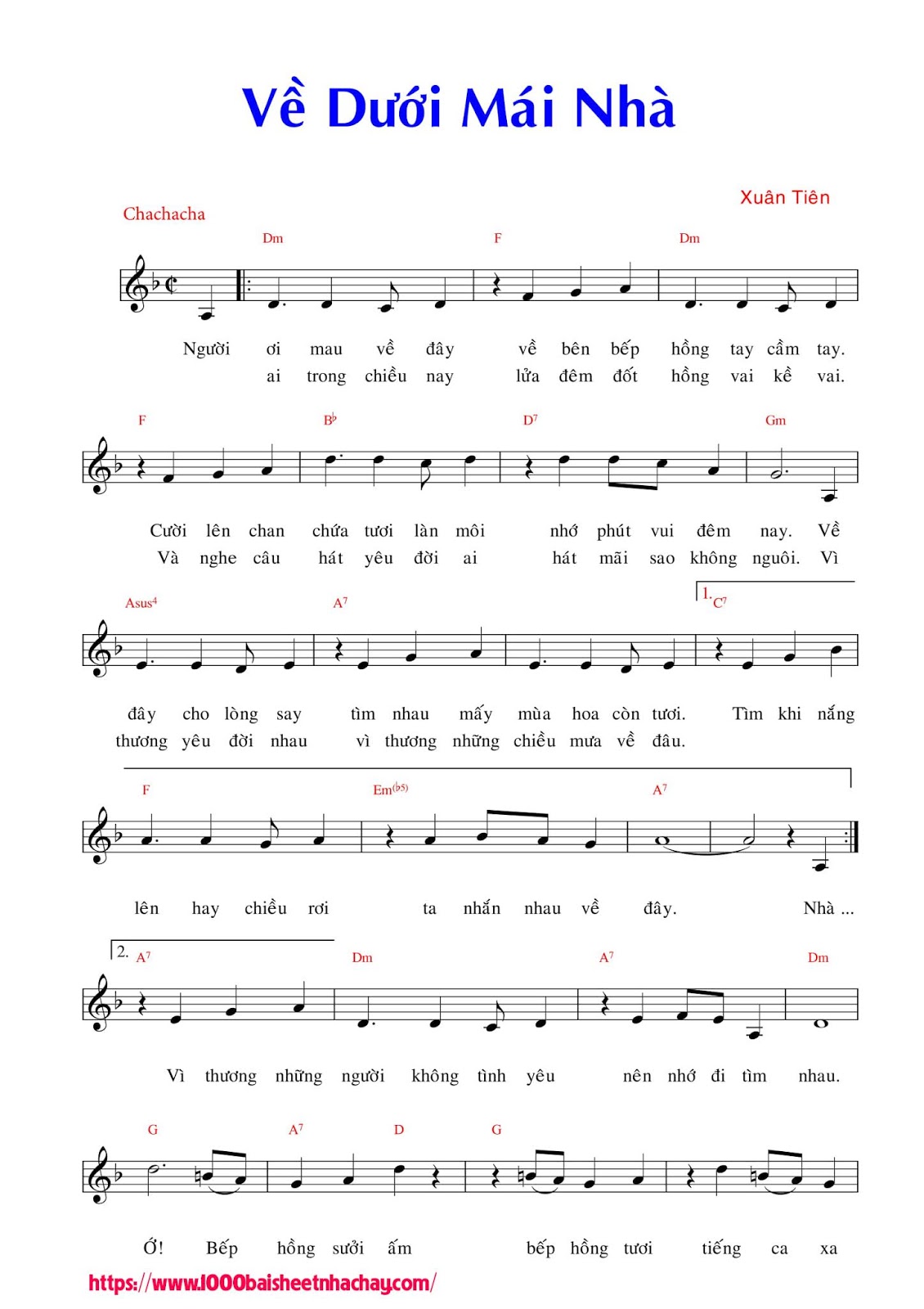 Về Dưới Mái Nhà

Xuân Tiên

Chachacha

Dm F Dm

Người ơi mau về đây về bên bếp hồng tay cầm tay.
ai trong chiều nay lửa đêm đốt hồng vai kề vai.

F B♭ D7 Gm

Cười lên chan chứa tươi làn môi nhớ phút vui đêm nay. Về
Và nghe câu hát yêu đời ai hát mãi sao không nguôi. Vì

Asus4 A7 1. C7

đây cho lòng say tìm nhau mấy mùa hoa còn tươi. Tìm khi nắng
thương yêu đời nhau vì thương những chiều mưa về đâu.

F Em(♭5) A7

lên hay chiều rơi ta nhắn nhau về đây. Nhà ...

2. A7 Dm A7 Dm

Vì thương những người không tình yêu nên nhớ đi tìm nhau.

G A7 D G

Ớ! Bếp hồng sưởi ấm bếp hồng tươi tiếng ca xa

https://www.1000baisheetnhachay.com/